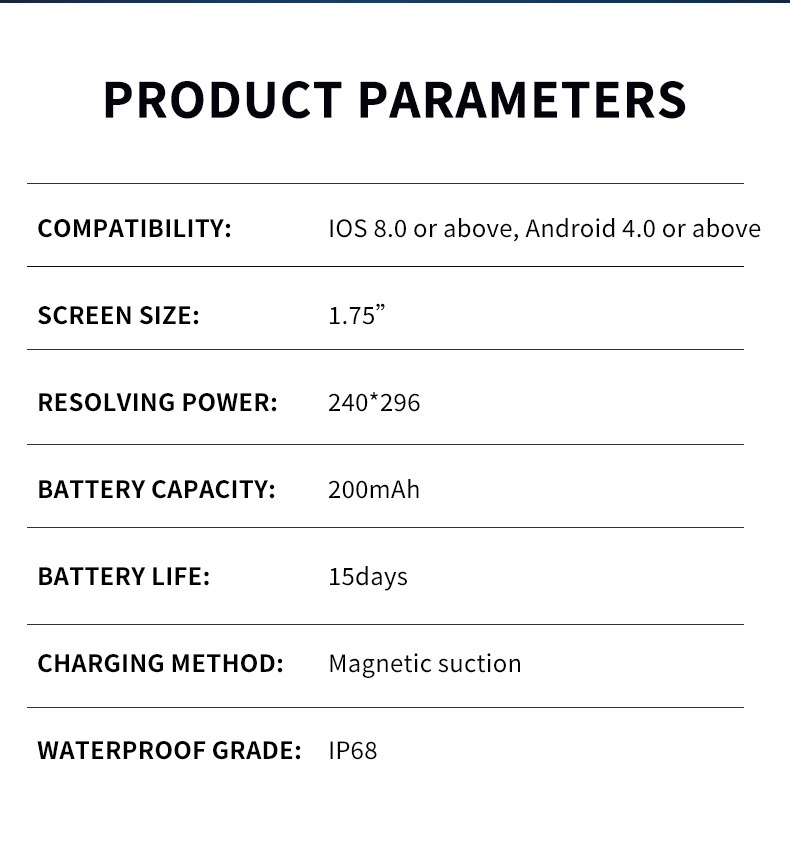 PRODUCT PARAMETERS

COMPATIBILITY: IOS 8.0 or above, Android 4.0 or above

SCREEN SIZE: 1.75"

RESOLVING POWER: 240*296

BATTERY CAPACITY: 200mAh

BATTERY LIFE: 15days

CHARGING METHOD: Magnetic suction

WATERPROOF GRADE: IP68